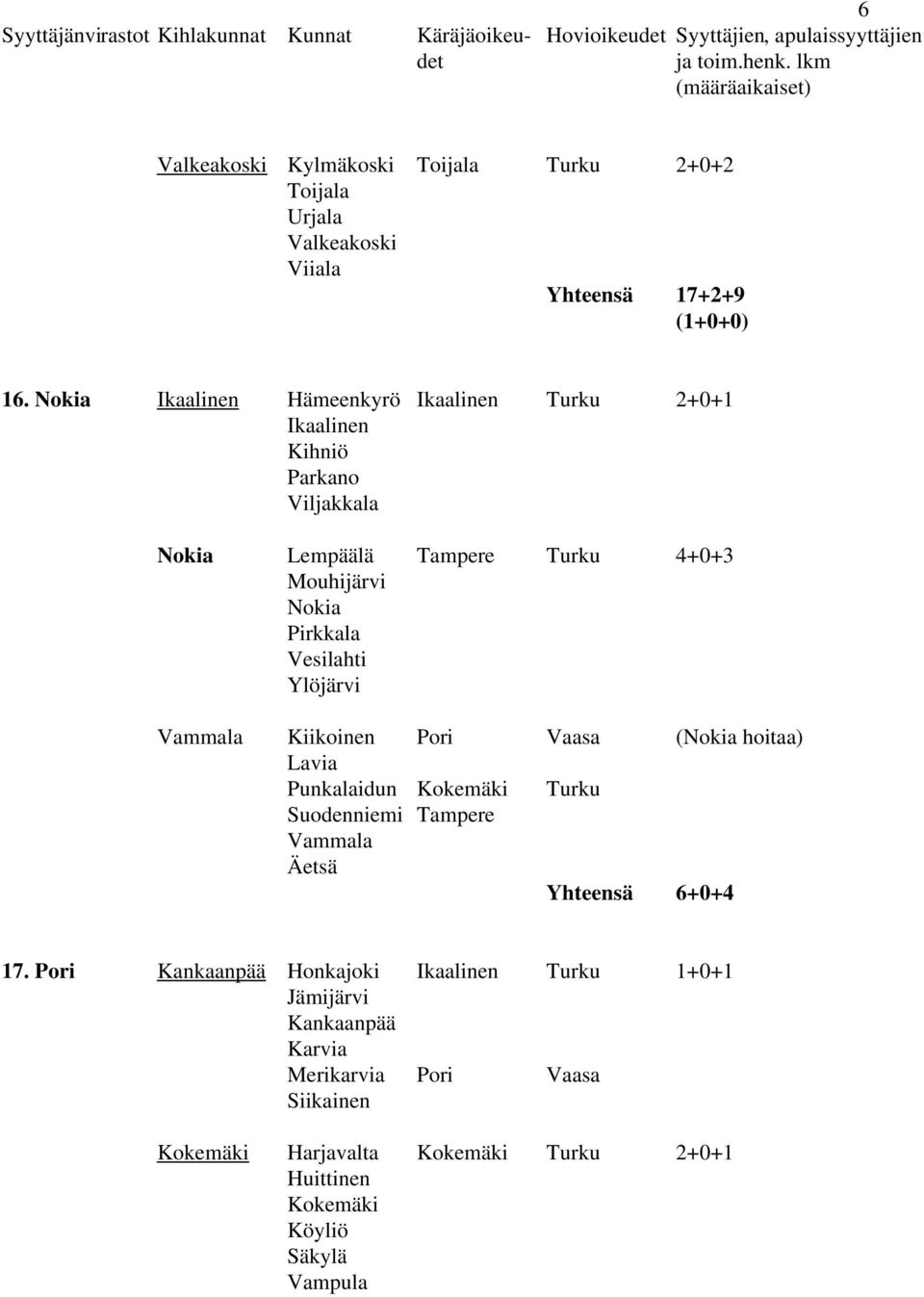 6

| Syyttäjänvirastot | Kihlakunnat | Kunnat | Käräjäoikeudet | Hovioikeudet | Syyttäjien, apulaissyyttäjien ja toim.henk. lkm (määräaikaiset) |
|---|---|---|---|---|---|
| | Valkeakoski | Kylmäkoski Toijala Urjala Valkeakoski Viiala | Toijala | Turku | 2+0+2 |
| | | | | Yhteensä | 17+2+9 (1+0+0) |
| 16. Nokia | Ikaalinen | Hämeenkyrö Ikaalinen Kihniö Parkano Viljakkala | Ikaalinen | Turku | 2+0+1 |
| | Nokia | Lempäälä Mouhijärvi Nokia Pirkkala Vesilahti Ylöjärvi | Tampere | Turku | 4+0+3 |
| | Vammala | Kiikoinen Lavia Punkalaidun Suodenniemi Vammala Äetsä | Pori Kokemäki Tampere | Vaasa Turku | (Nokia hoitaa) |
| | | | | Yhteensä | 6+0+4 |
| 17. Pori | Kankaanpää | Honkajoki Jämijärvi Kankaanpää Karvia Merikarvia Siikainen | Ikaalinen Pori | Turku Vaasa | 1+0+1 |
| | Kokemäki | Harjavalta Huittinen Kokemäki Köyliö Säkylä Vampula | Kokemäki | Turku | 2+0+1 |